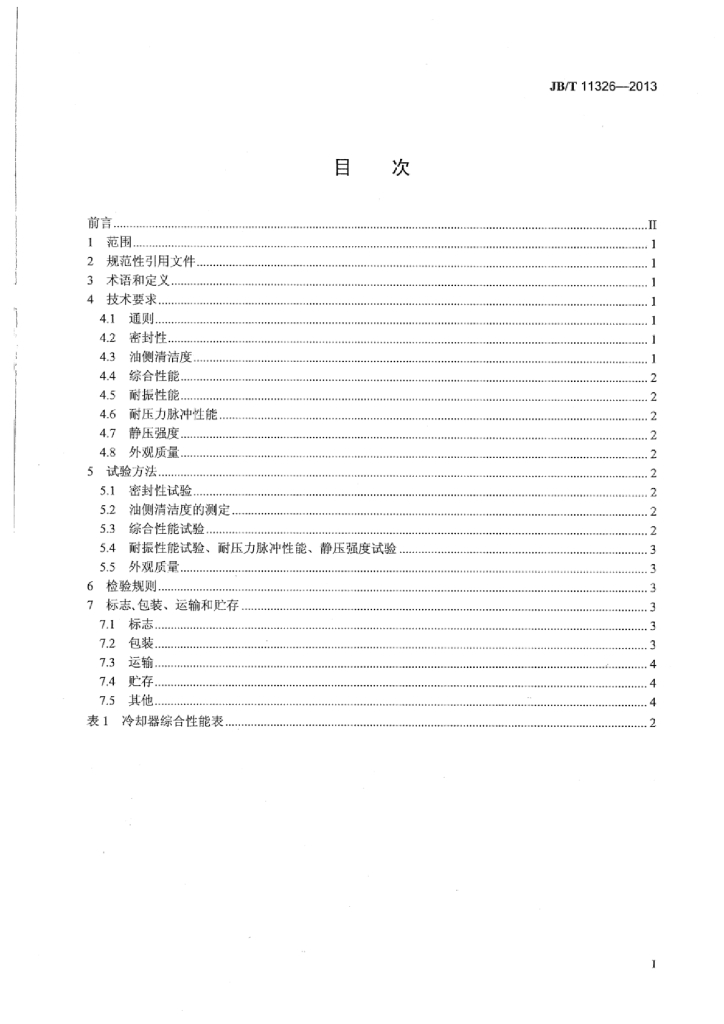 JB/T 11326—2013

目 次

前言 II
1 范围 1
2 规范性引用文件 1
3 术语和定义 1
4 技术要求 1
4.1 通则 1
4.2 密封性 1
4.3 油侧清洁度 1
4.4 综合性能 2
4.5 耐振性能 2
4.6 耐压力脉冲性能 2
4.7 静压强度 2
4.8 外观质量 2
5 试验方法 2
5.1 密封性试验 2
5.2 油侧清洁度的测定 2
5.3 综合性能试验 2
5.4 耐振性能试验、耐压力脉冲性能、静压强度试验 3
5.5 外观质量 3
6 检验规则 3
7 标志、包装、运输和贮存 3
7.1 标志 3
7.2 包装 3
7.3 运输 4
7.4 贮存 4
7.5 其他 4
表1 冷却器综合性能表 2

I